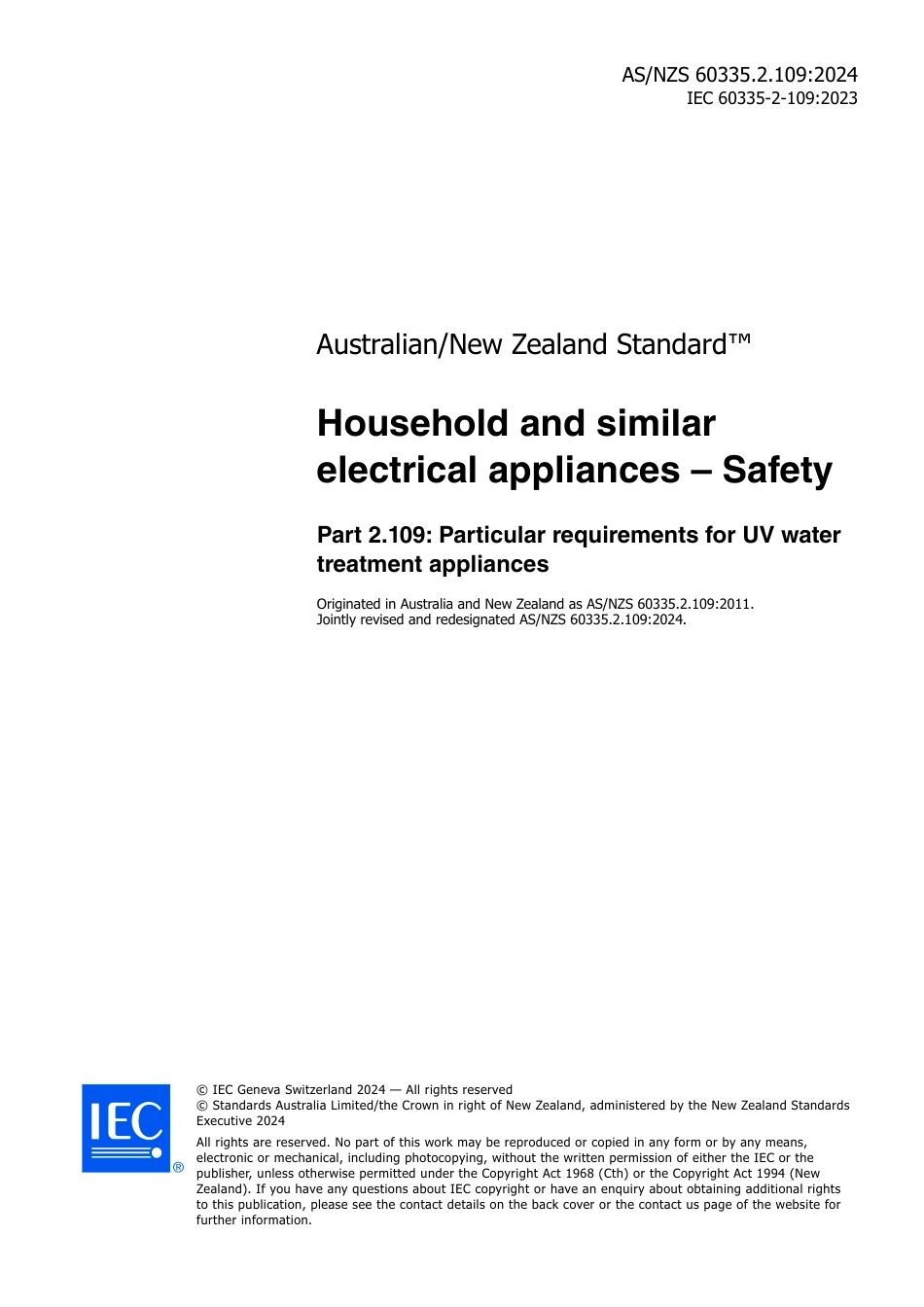 AS/NZS 60335.2.109:2024
IEC 60335-2-109:2023

Australian/New Zealand Standard™

Household and similar electrical appliances – Safety

Part 2.109: Particular requirements for UV water treatment appliances

Originated in Australia and New Zealand as AS/NZS 60335.2.109:2011.
Jointly revised and redesignated AS/NZS 60335.2.109:2024.

IEC ®

© IEC Geneva Switzerland 2024 — All rights reserved
© Standards Australia Limited/the Crown in right of New Zealand, administered by the New Zealand Standards Executive 2024

All rights are reserved. No part of this work may be reproduced or copied in any form or by any means, electronic or mechanical, including photocopying, without the written permission of either the IEC or the publisher, unless otherwise permitted under the Copyright Act 1968 (Cth) or the Copyright Act 1994 (New Zealand). If you have any questions about IEC copyright or have an enquiry about obtaining additional rights to this publication, please see the contact details on the back cover or the contact us page of the website for further information.